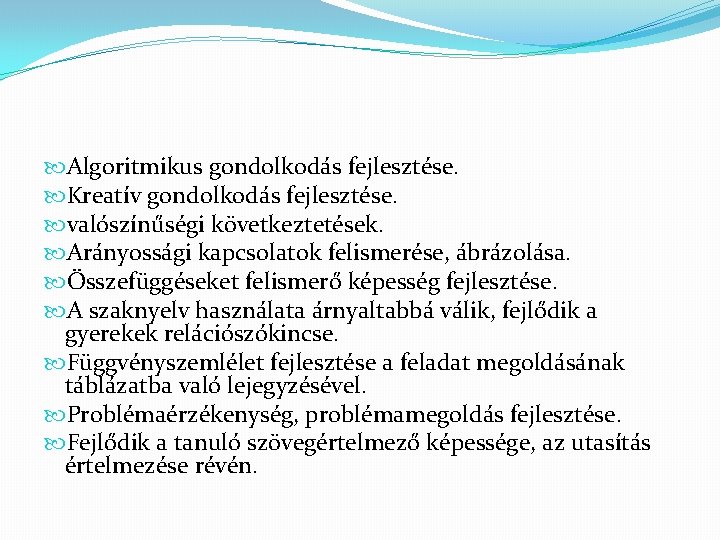 Algoritmikus gondolkodás fejlesztése.
Kreatív gondolkodás fejlesztése.
valószínűségi következtetések.
Arányossági kapcsolatok felismerése, ábrázolása.
Összefüggéseket felismerő képesség fejlesztése.
A szaknyelv használata árnyaltabbá válik, fejlődik a gyerekek relációszókincse.
Függvényszemlélet fejlesztése a feladat megoldásának táblázatba való lejegyzésével.
Problémaérzékenység, problémamegoldás fejlesztése.
Fejlődik a tanuló szövegértelmező képessége, az utasítás értelmezése révén.